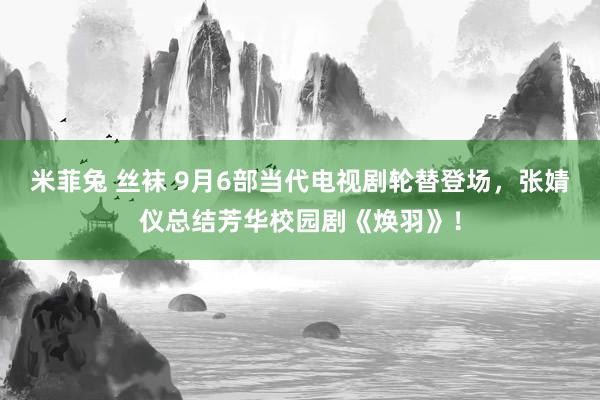 米菲兔 丝袜 9月6部当代电视剧轮替登场，张婧仪总结芳华校园剧《焕羽》！